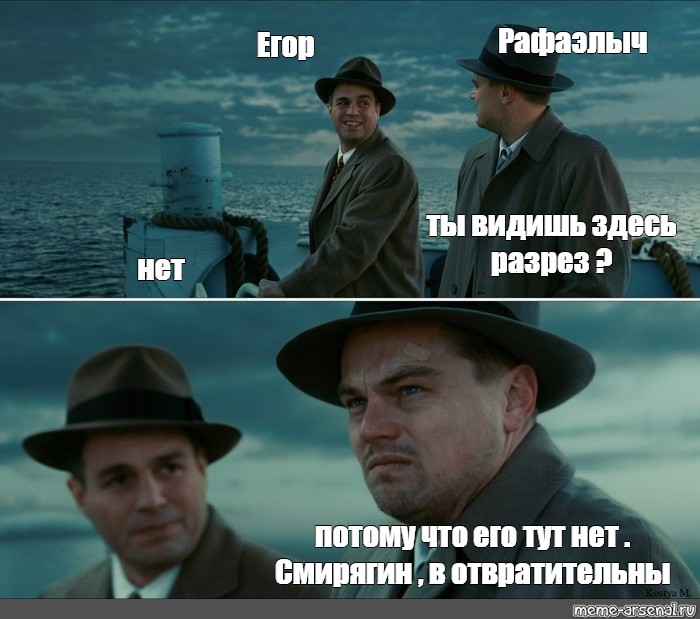 Егор
Рафаэлыч
ты видишь здесь разрез ?
нет

потому что его тут нет . Смирягин , в отвратительны
Kostya M.
meme-arsenal.ru